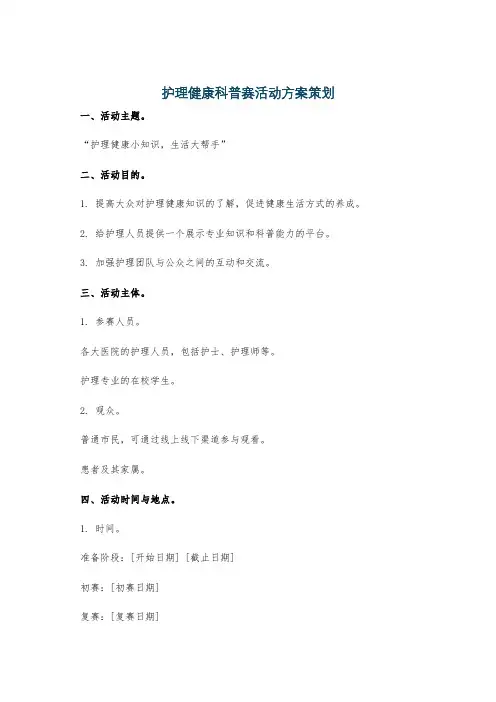 护理健康科普赛活动方案策划

一、活动主题。

“护理健康小知识，生活大帮手”

二、活动目的。

1. 提高大众对护理健康知识的了解，促进健康生活方式的养成。

2. 给护理人员提供一个展示专业知识和科普能力的平台。

3. 加强护理团队与公众之间的互动和交流。

三、活动主体。

1. 参赛人员。

各大医院的护理人员，包括护士、护理师等。

护理专业的在校学生。

2. 观众。

普通市民，可通过线上线下渠道参与观看。

患者及其家属。

四、活动时间与地点。

1. 时间。

准备阶段：[开始日期] [截止日期]

初赛：[初赛日期]

复赛：[复赛日期]